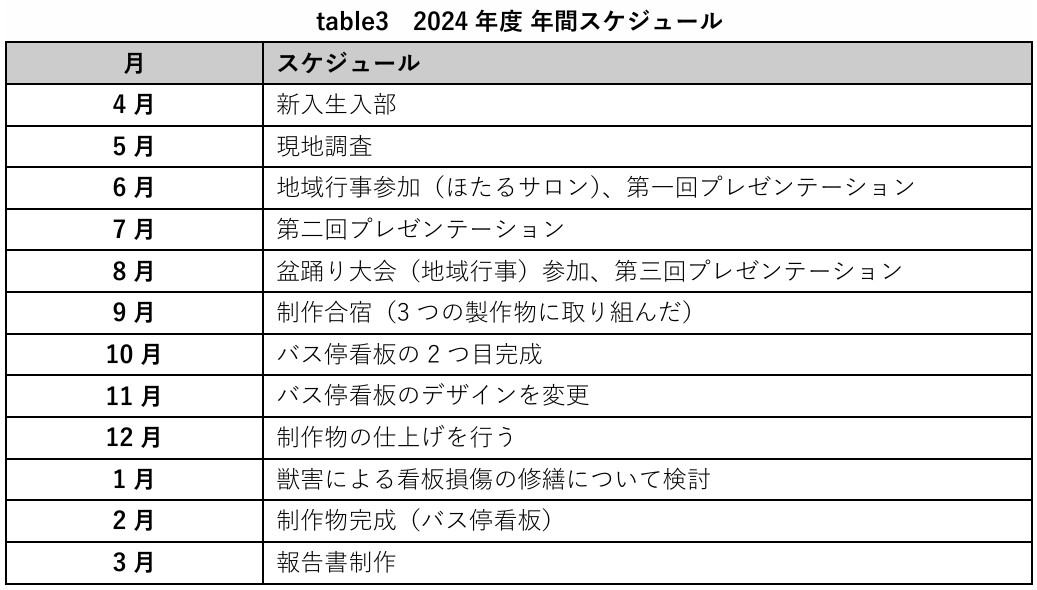 table3　2024 年度 年間スケジュール

| 月 | スケジュール |
|---|---|
| 4 月 | 新入生入部 |
| 5 月 | 現地調査 |
| 6 月 | 地域行事参加（ほたるサロン）、第一回プレゼンテーション |
| 7 月 | 第二回プレゼンテーション |
| 8 月 | 盆踊り大会（地域行事）参加、第三回プレゼンテーション |
| 9 月 | 制作合宿（3 つの製作物に取り組んだ） |
| 10 月 | バス停看板の 2 つ目完成 |
| 11 月 | バス停看板のデザインを変更 |
| 12 月 | 制作物の仕上げを行う |
| 1 月 | 獣害による看板損傷の修繕について検討 |
| 2 月 | 制作物完成（バス停看板） |
| 3 月 | 報告書制作 |